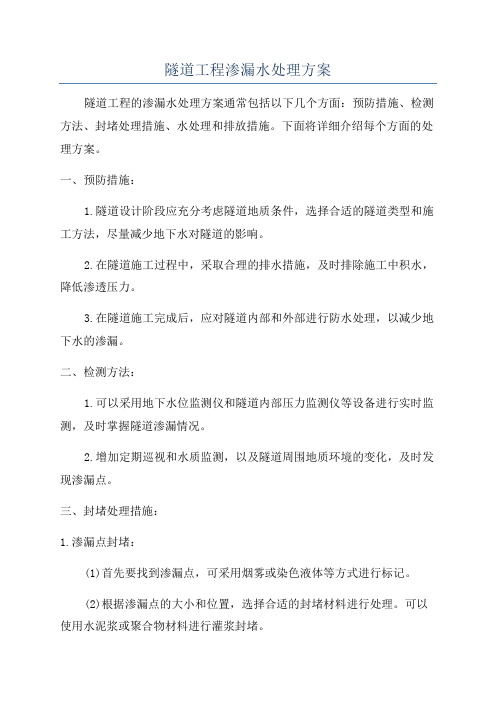 隧道工程渗漏水处理方案

隧道工程的渗漏水处理方案通常包括以下几个方面：预防措施、检测方法、封堵处理措施、水处理和排放措施。下面将详细介绍每个方面的处理方案。

一、预防措施：

1.隧道设计阶段应充分考虑隧道地质条件，选择合适的隧道类型和施工方法，尽量减少地下水对隧道的影响。

2.在隧道施工过程中，采取合理的排水措施，及时排除施工中积水，降低渗透压力。

3.在隧道施工完成后，应对隧道内部和外部进行防水处理，以减少地下水的渗漏。

二、检测方法：

1.可以采用地下水位监测仪和隧道内部压力监测仪等设备进行实时监测，及时掌握隧道渗漏情况。

2.增加定期巡视和水质监测，以及隧道周围地质环境的变化，及时发现渗漏点。

三、封堵处理措施：

1.渗漏点封堵：

(1)首先要找到渗漏点，可采用烟雾或染色液体等方式进行标记。

(2)根据渗漏点的大小和位置，选择合适的封堵材料进行处理。可以使用水泥浆或聚合物材料进行灌浆封堵。